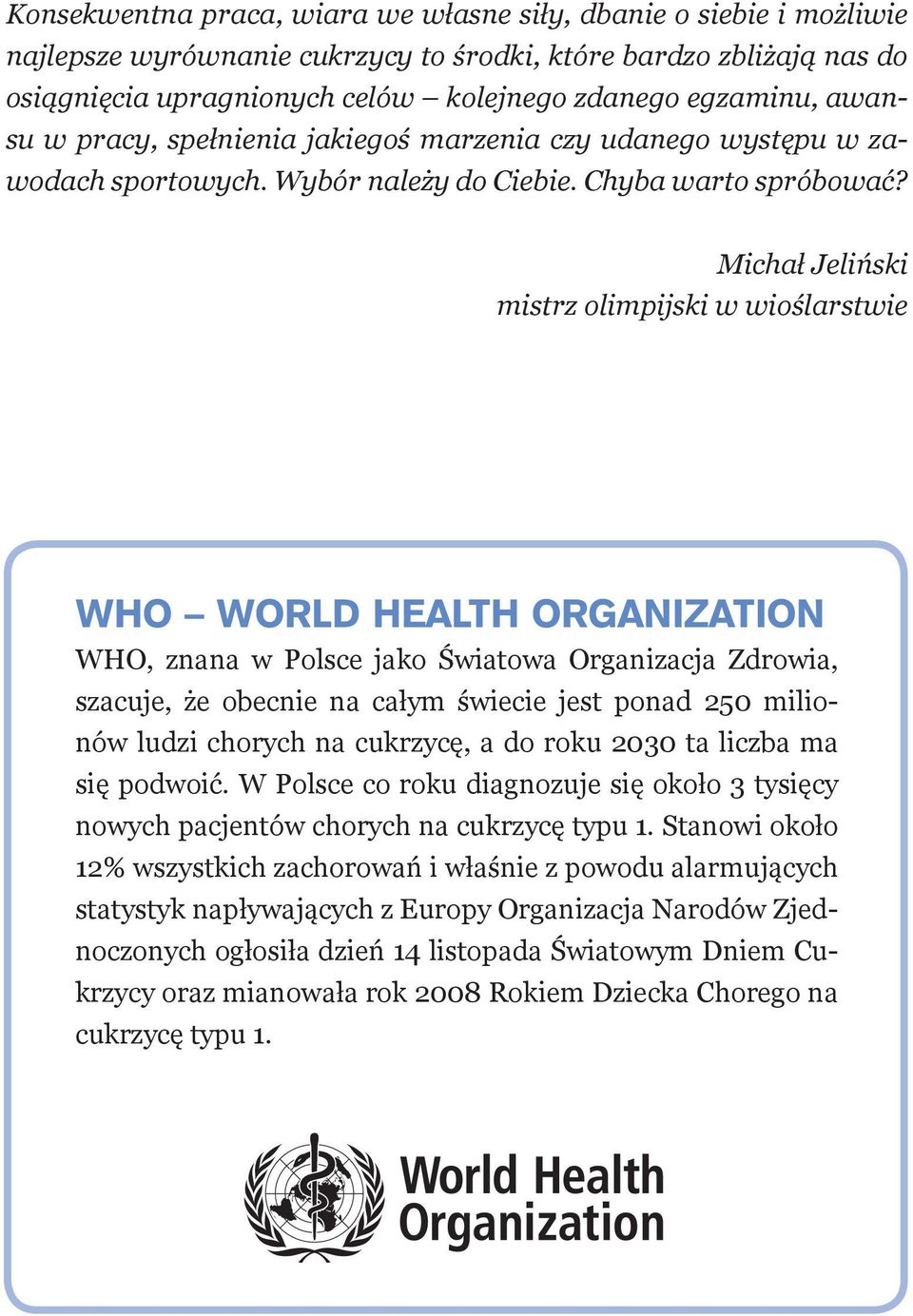 Konsekwentna praca, wiara we własne siły, dbanie o siebie i możliwie najlepsze wyrównanie cukrzycy to środki, które bardzo zbliżają nas do osiągnięcia upragnionych celów – kolejnego zdanego egzaminu, awansu w pracy, spełnienia jakiegoś marzenia czy udanego występu w zawodach sportowych. Wybór należy do Ciebie. Chyba warto spróbować?

Michał Jeliński
mistrz olimpijski w wioślarstwie

WHO – WORLD HEALTH ORGANIZATION

WHO, znana w Polsce jako Światowa Organizacja Zdrowia, szacuje, że obecnie na całym świecie jest ponad 250 milionów ludzi chorych na cukrzycę, a do roku 2030 ta liczba ma się podwoić. W Polsce co roku diagnozuje się około 3 tysięcy nowych pacjentów chorych na cukrzycę typu 1. Stanowi około 12% wszystkich zachorowań i właśnie z powodu alarmujących statystyk napływających z Europy Organizacja Narodów Zjednoczonych ogłosiła dzień 14 listopada Światowym Dniem Cukrzycy oraz mianowała rok 2008 Rokiem Dziecka Chorego na cukrzycę typu 1.

World Health Organization